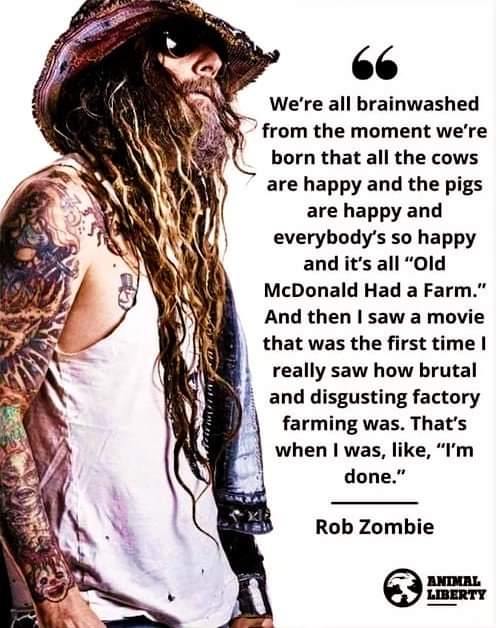 “

We’re all brainwashed from the moment we’re born that all the cows are happy and the pigs are happy and everybody’s so happy and it’s all “Old McDonald Had a Farm.” And then I saw a movie that was the first time I really saw how brutal and disgusting factory farming was. That’s when I was, like, “I’m done.”

Rob Zombie

ANIMAL LIBERTY